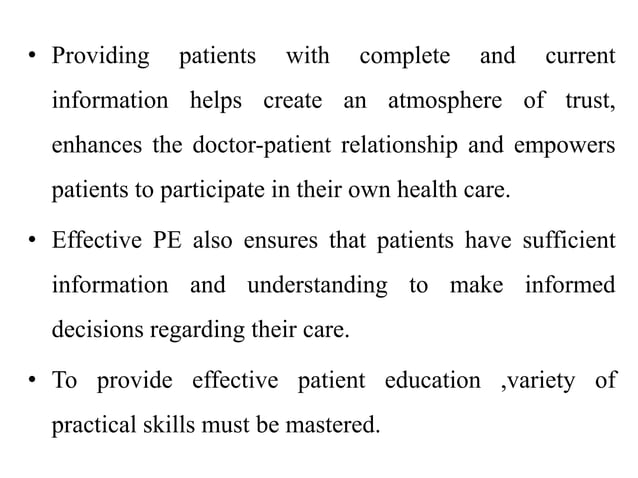 • Providing patients with complete and current information helps create an atmosphere of trust, enhances the doctor-patient relationship and empowers patients to participate in their own health care.

• Effective PE also ensures that patients have sufficient information and understanding to make informed decisions regarding their care.

• To provide effective patient education ,variety of practical skills must be mastered.